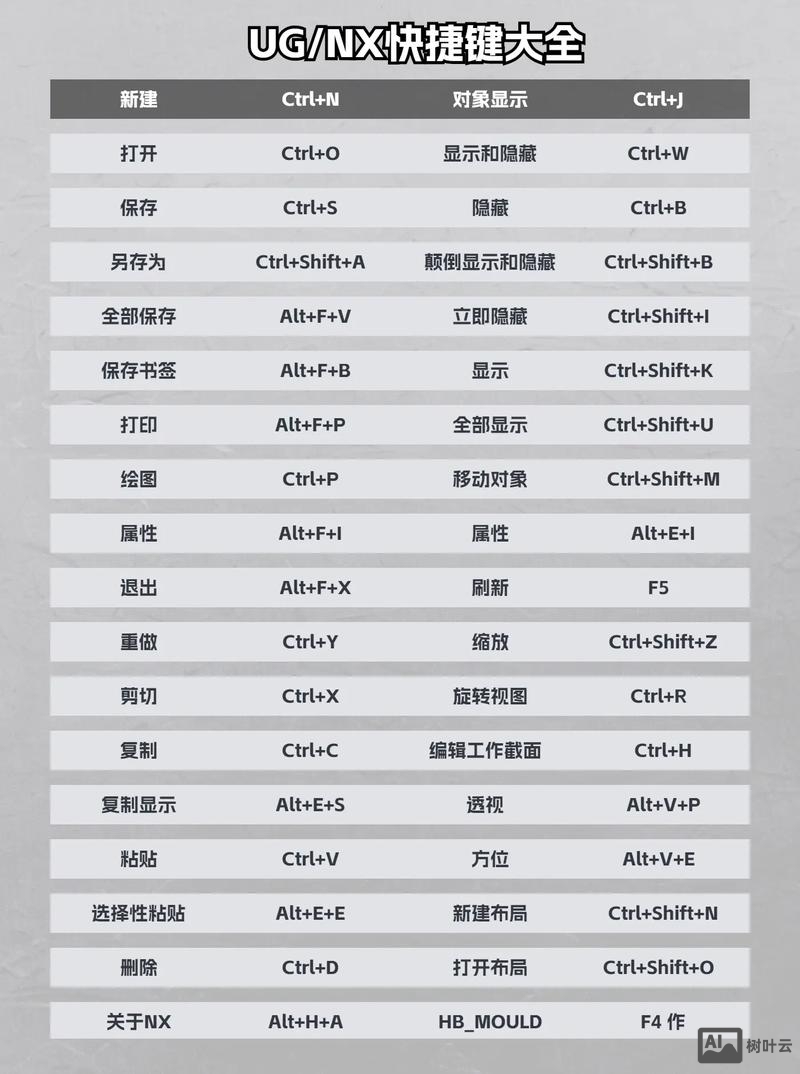 UG/NX快捷键大全

| 新建 | Ctrl+N | 对象显示 | Ctrl+J |
|---|---|---|---|
| 打开 | Ctrl+O | 显示和隐藏 | Ctrl+W |
| 保存 | Ctrl+S | 隐藏 | Ctrl+B |
| 另存为 | Ctrl+Shift+A | 颠倒显示和隐藏 | Ctrl+Shift+B |
| 全部保存 | Alt+F+V | 立即隐藏 | Ctrl+Shift+I |
| 保存书签 | Alt+F+B | 显示 | Ctrl+Shift+K |
| 打印 | Alt+F+P | 全部显示 | Ctrl+Shift+U |
| 绘图 | Ctrl+P | 移动对象 | Ctrl+Shift+M |
| 属性 | Alt+F+I | 属性 | Alt+E+I |
| 退出 | Alt+F+X | 刷新 | F5 |
| 重做 | Ctrl+Y | 缩放 | Ctrl+Shift+Z |
| 剪切 | Ctrl+X | 旋转视图 | Ctrl+R |
| 复制 | Ctrl+C | 编辑工作截面 | Ctrl+H |
| 复制显示 | Alt+E+S | 透视 | Alt+V+P |
| 粘贴 | Ctrl+V | 方位 | Alt+V+E |
| 选择性粘贴 | Alt+E+E | 新建布局 | Ctrl+Shift+N |
| 删除 | Ctrl+D | 打开布局 | Ctrl+Shift+O |
| 关于NX | Alt+H+A | HB_MOULD | F4 作 |

AI 树叶云